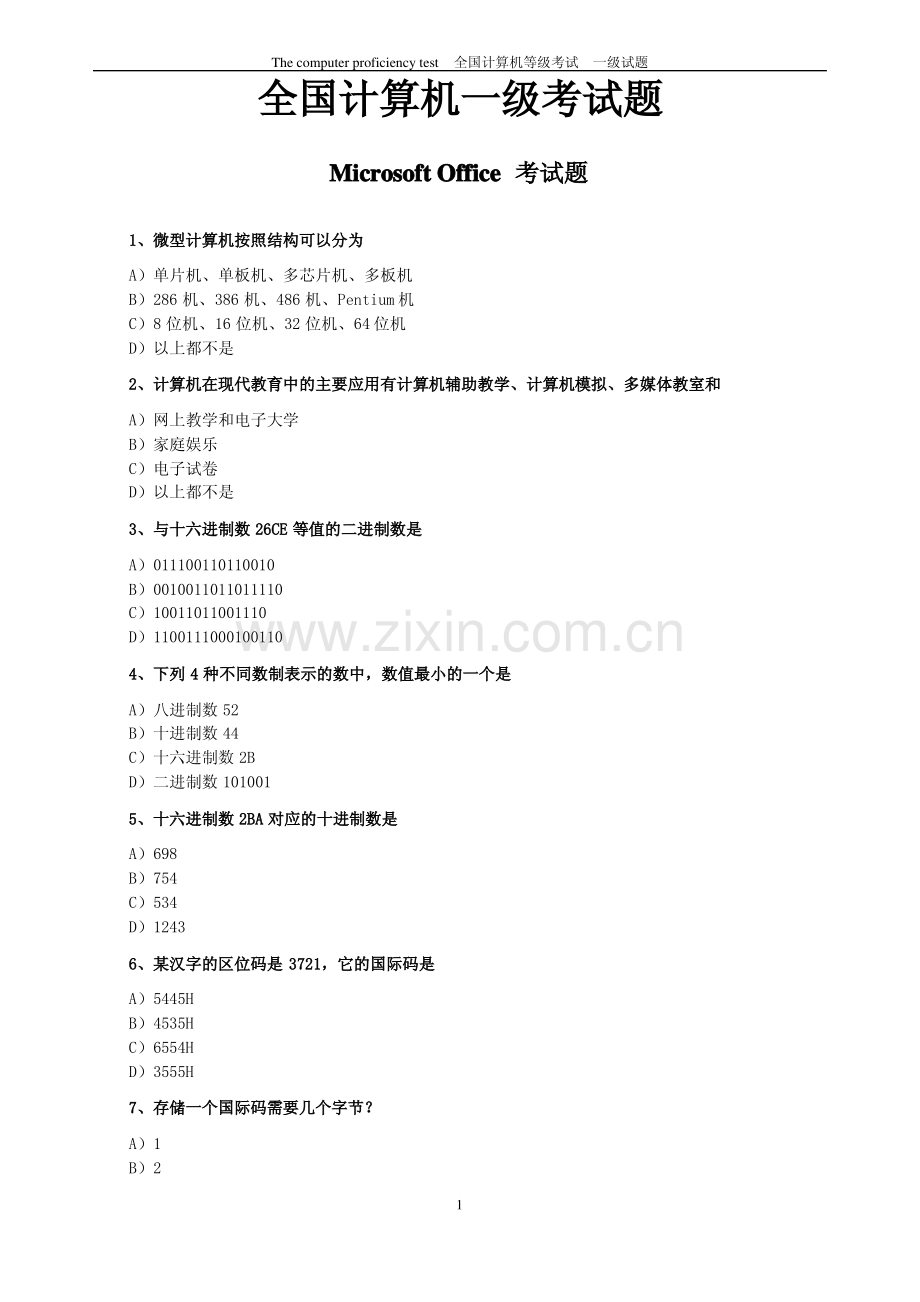 The computer proficiency test 全国计算机等级考试 一级试题

全国计算机一级考试题

Microsoft Office 考试题

1、微型计算机按照结构可以分为

A）单片机、单板机、多芯片机、多板机
B）286 机、386 机、486 机、Pentium 机
C）8 位机、16 位机、32 位机、64 位机
D）以上都不是

2、计算机在现代教育中的主要应用有计算机辅助教学、计算机模拟、多媒体教室和

A）网上教学和电子大学
B）家庭娱乐
C）电子试卷
D）以上都不是

3、与十六进制数 26CE 等值的二进制数是

A）011100110110010
B）0010011011011110
C）10011011001110
D）1100111000100110

www.zixin.com.cn

4、下列 4 种不同数制表示的数中，数值最小的一个是

A）八进制数 52
B）十进制数 44
C）十六进制数 2B
D）二进制数 101001

5、十六进制数 2BA 对应的十进制数是

A）698
B）754
C）534
D）1243

6、某汉字的区位码是 3721，它的国际码是

A）5445H
B）4535H
C）6554H
D）3555H

7、存储一个国际码需要几个字节？

A）1
B）2

1